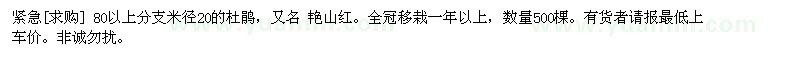 紧急[求购] 80以上分支米径20的杜鹃，又名 艳山红。全冠移栽一年以上，数量500棵。有货者请报最低上车价。非诚勿扰。